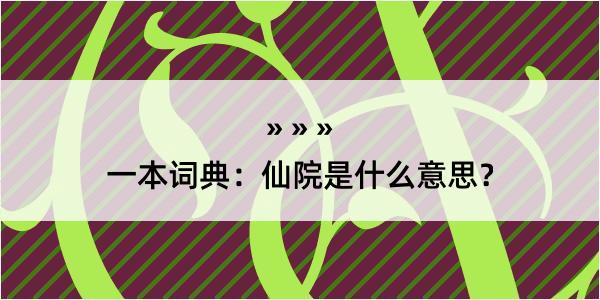 » » »

一本词典：仙院是什么意思?